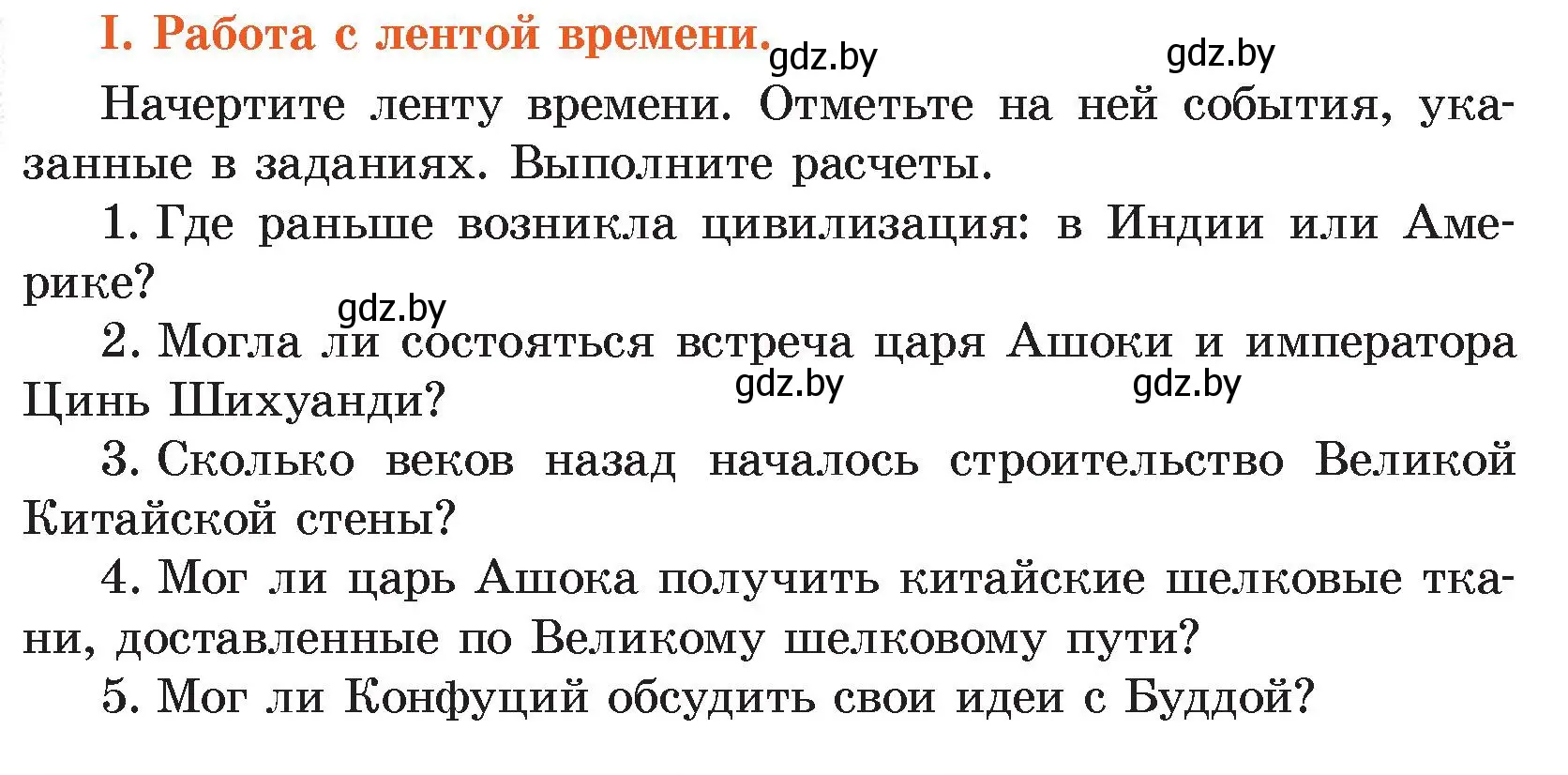 I. Работа с лентой времени.

gdz.by gdz.by

Начертите ленту времени. Отметьте на ней события, указанные в заданиях. Выполните расчеты.

1. Где раньше возникла цивилизация: в Индии или Америке?

gdz.by

2. Могла ли состояться встреча царя Ашоки и императора Цинь Шихуанди?

gdz.by gdz.by

3. Сколько веков назад началось строительство Великой Китайской стены?

4. Мог ли царь Ашока получить китайские шелковые ткани, доставленные по Великому шелковому пути?

5. Мог ли Конфуций обсудить свои идеи с Буддой?